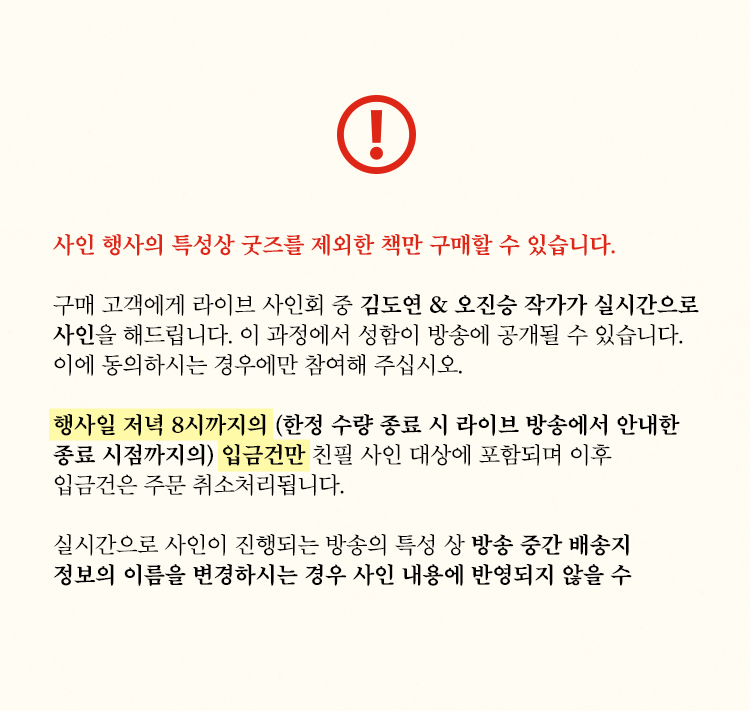 !

사인 행사의 특성상 굿즈를 제외한 책만 구매할 수 있습니다.

구매 고객에게 라이브 사인회 중 김도연 & 오진승 작가가 실시간으로 사인을 해드립니다. 이 과정에서 성함이 방송에 공개될 수 있습니다. 이에 동의하시는 경우에만 참여해 주십시오.

행사일 저녁 8시까지의 (한정 수량 종료 시 라이브 방송에서 안내한 종료 시점까지의) 입금건만 친필 사인 대상에 포함되며 이후 입금건은 주문 취소처리됩니다.

실시간으로 사인이 진행되는 방송의 특성 상 방송 중간 배송지 정보의 이름을 변경하시는 경우 사인 내용에 반영되지 않을 수